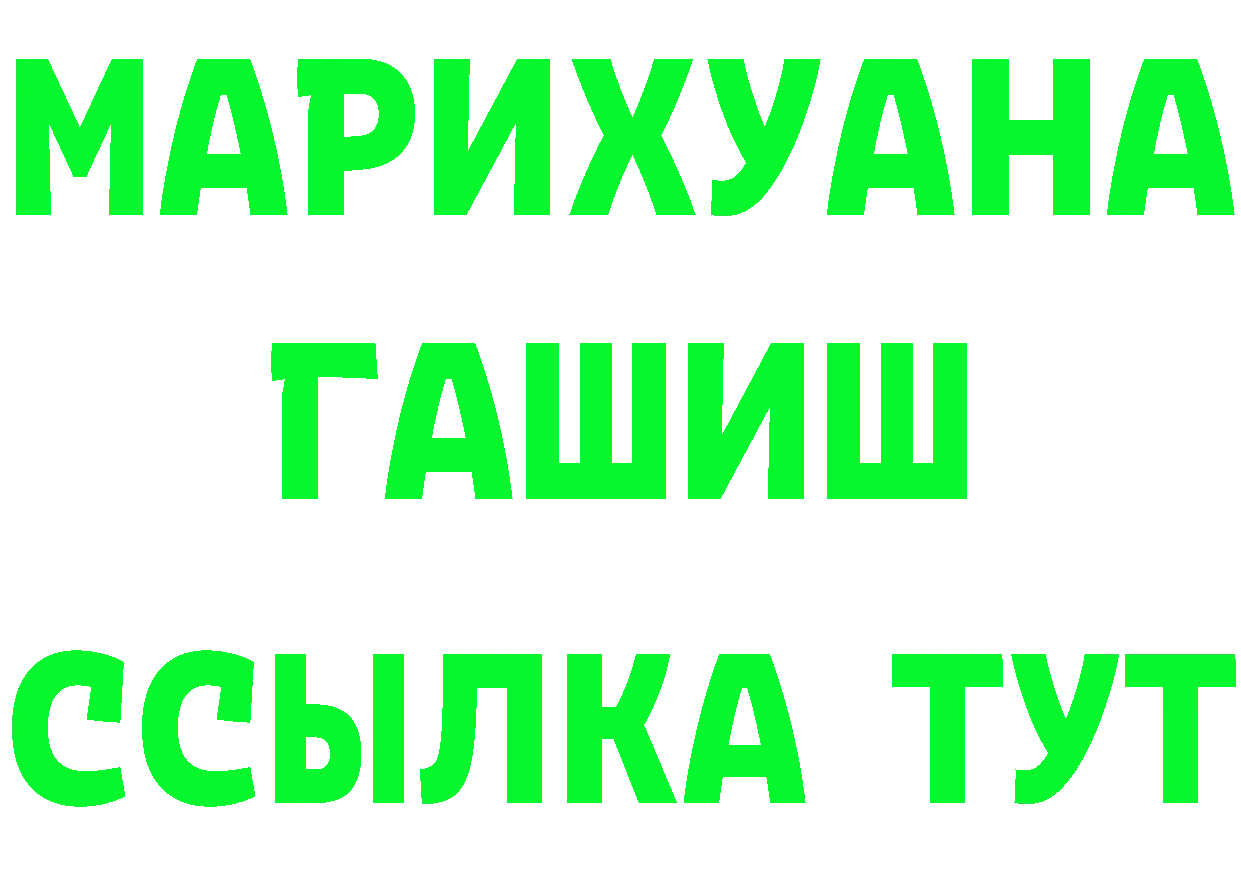 МАРИХУАНА
ГАШИШ
ССЫЛКА ТУТ